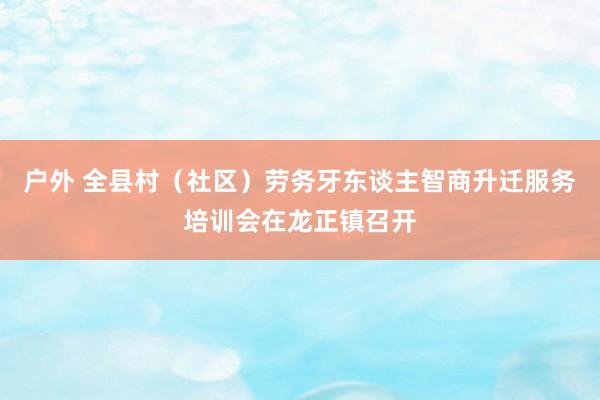 户外 全县村（社区）劳务牙东谈主智商升迁服务培训会在龙正镇召开